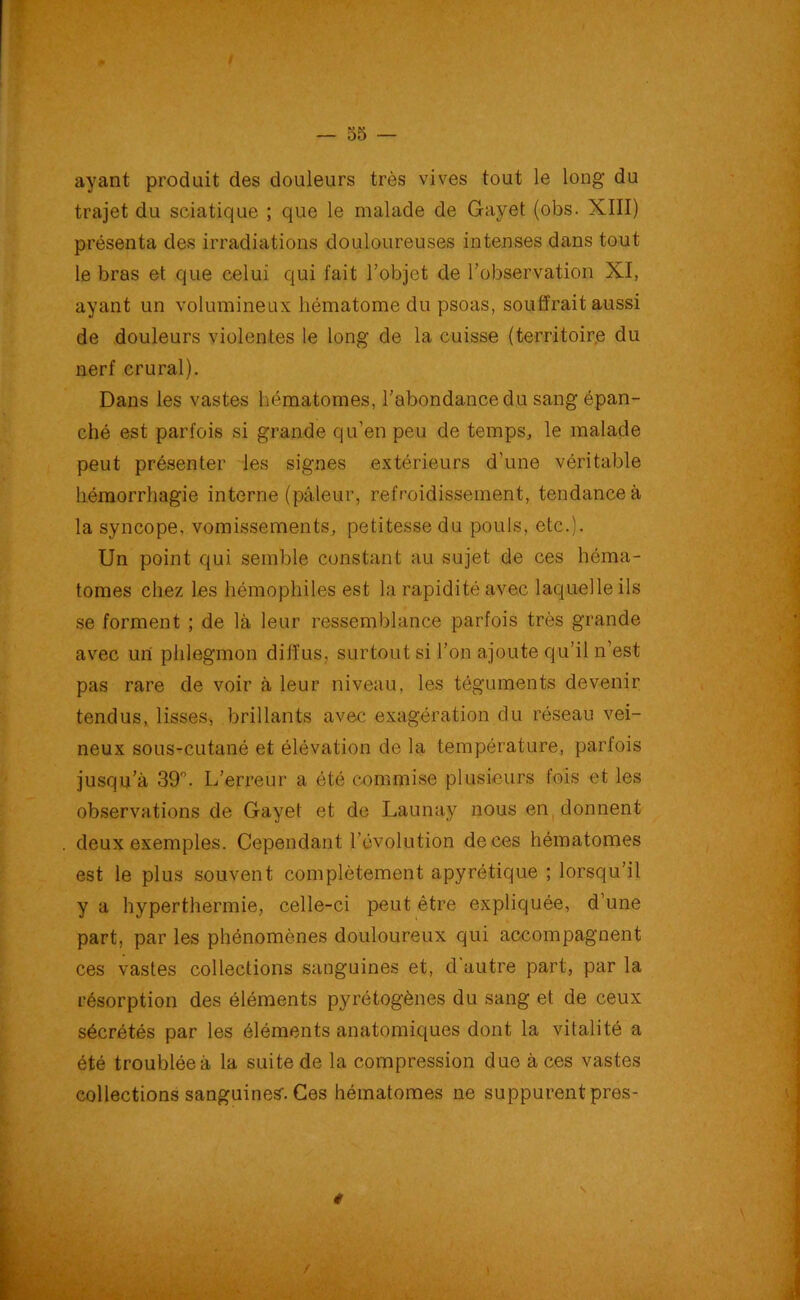 — 55 —

ayant produit des douleurs très vives tout le long du trajet du sciatique ; que le malade de Gayet (obs. XIII) présenta des irradiations douloureuses intenses dans tout le bras et que celui qui fait l'objet de l'observation XI, ayant un volumineux hématome du psoas, souffrait aussi de douleurs violentes le long de la cuisse (territoire du nerf crural).

Dans les vastes hématomes, l'abondance du sang épanché est parfois si grande qu'en peu de temps, le malade peut présenter les signes extérieurs d'une véritable hémorrhagie interne (pâleur, refroidissement, tendance à la syncope, vomissements, petitesse du pouls, etc.).

Un point qui semble constant au sujet de ces hématomes chez les hémophiles est la rapidité avec laquelle ils se forment ; de là leur ressemblance parfois très grande avec un phlegmon diffus, surtout si l'on ajoute qu'il n'est pas rare de voir à leur niveau, les téguments devenir tendus, lisses, brillants avec exagération du réseau veineux sous-cutané et élévation de la température, parfois jusqu'à 39°. L'erreur a été commise plusieurs fois et les observations de Gayet et de Launay nous en donnent deux exemples. Cependant l'évolution de ces hématomes est le plus souvent complètement apyrétique ; lorsqu'il y a hyperthermie, celle-ci peut être expliquée, d'une part, par les phénomènes douloureux qui accompagnent ces vastes collections sanguines et, d'autre part, par la résorption des éléments pyrétogènes du sang et de ceux sécrétés par les éléments anatomiques dont la vitalité a été troublée à la suite de la compression due à ces vastes collections sanguines. Ces hématomes ne suppurent pres-